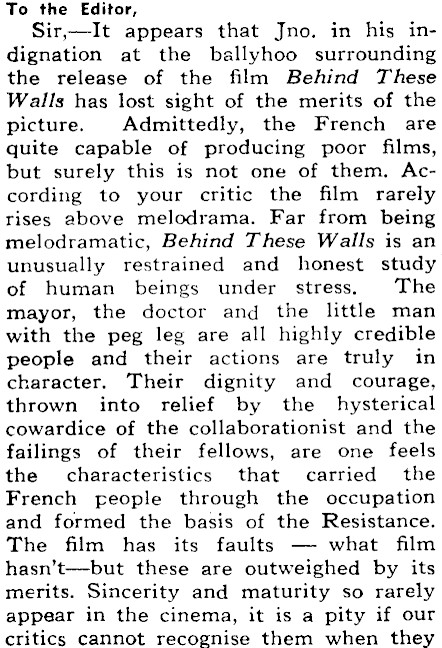 To the Editor,

Sir,—It appears that Jno. in his indignation at the ballyhoo surrounding the release of the film Behind These Walls has lost sight of the merits of the picture. Admittedly, the French are quite capable of producing poor films, but surely this is not one of them. According to your critic the film rarely rises above melodrama. Far from being melodramatic, Behind These Walls is an unusually restrained and honest study of human beings under stress. The mayor, the doctor and the little man with the peg leg are all highly credible people and their actions are truly in character. Their dignity and courage, thrown into relief by the hysterical cowardice of the collaborationist and the failings of their fellows, are one feels the characteristics that carried the French people through the occupation and formed the basis of the Resistance. The film has its faults — what film hasn't—but these are outweighed by its merits. Sincerity and maturity so rarely appear in the cinema, it is a pity if our critics cannot recognise them when they